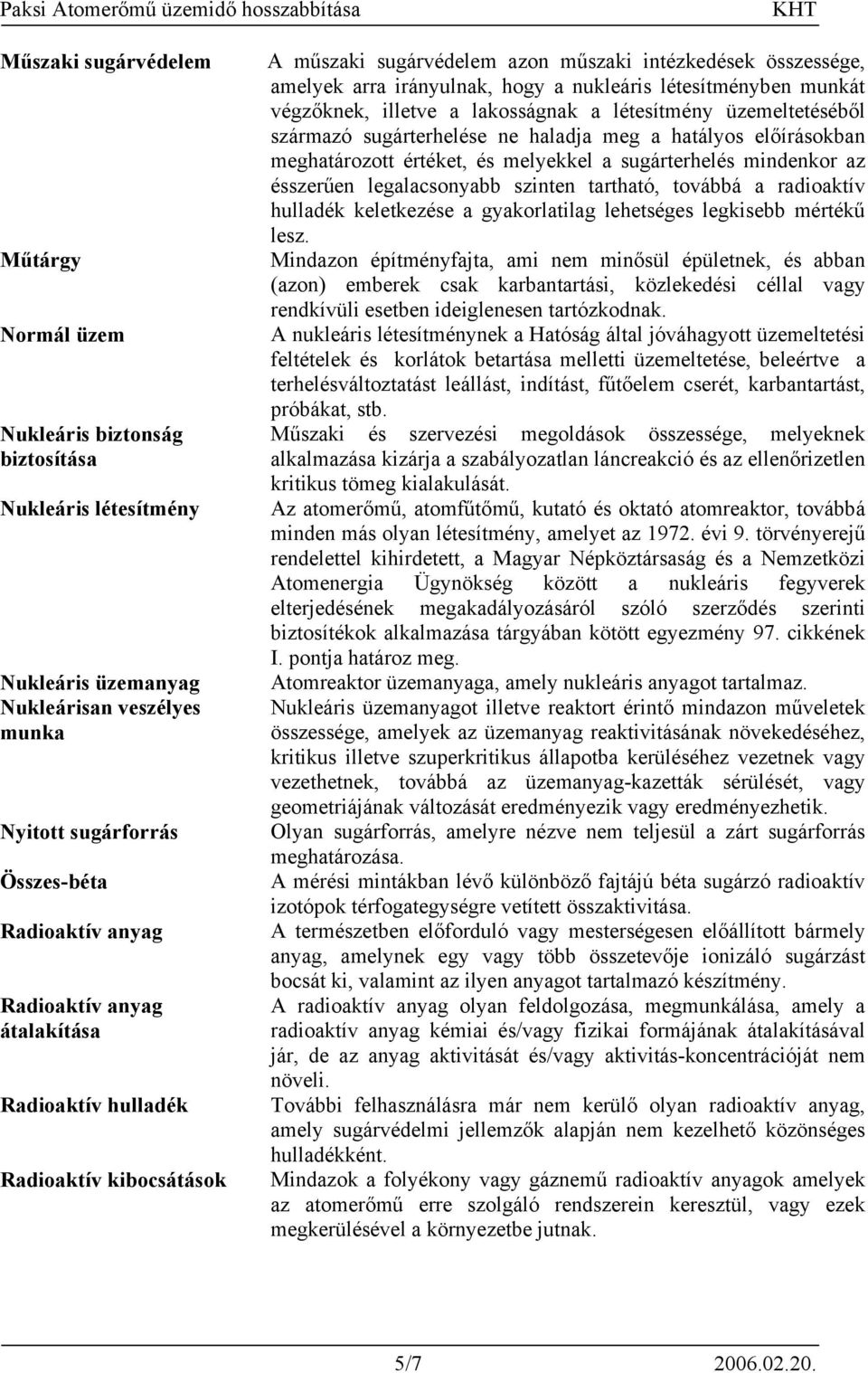 Paksi Atomerőmű üzemidő hosszabbítása KHT

| | |
|---|---|
| Műszaki sugárvédelem | A műszaki sugárvédelem azon műszaki intézkedések összessége, amelyek arra irányulnak, hogy a nukleáris létesítményben munkát végzőknek, illetve a lakosságnak a létesítmény üzemeltetéséből származó sugárterhelése ne haladja meg a hatályos előírásokban meghatározott értéket, és melyekkel a sugárterhelés mindenkor az ésszerűen legalacsonyabb szinten tartható, továbbá a radioaktív hulladék keletkezése a gyakorlatilag lehetséges legkisebb mértékű lesz. |
| Műtárgy | Mindazon építményfajta, ami nem minősül épületnek, és abban (azon) emberek csak karbantartási, közlekedési céllal vagy rendkívüli esetben ideiglenesen tartózkodnak. |
| Normál üzem | A nukleáris létesítménynek a Hatóság által jóváhagyott üzemeltetési feltételek és korlátok betartása melletti üzemeltetése, beleértve a terhelésváltoztatást leállást, indítást, fűtőelem cserét, karbantartást, próbákat, stb. |
| Nukleáris biztonság biztosítása | Műszaki és szervezési megoldások összessége, melyeknek alkalmazása kizárja a szabályozatlan láncreakció és az ellenőrizetlen kritikus tömeg kialakulását. |
| Nukleáris létesítmény | Az atomerőmű, atomfűtőmű, kutató és oktató atomreaktor, továbbá minden más olyan létesítmény, amelyet az 1972. évi 9. törvényerejű rendelettel kihirdetett, a Magyar Népköztársaság és a Nemzetközi Atomenergia Ügynökség között a nukleáris fegyverek elterjedésének megakadályozásáról szóló szerződés szerinti biztosítékok alkalmazása tárgyában kötött egyezmény 97. cikkének I. pontja határoz meg. |
| Nukleáris üzemanyag | Atomreaktor üzemanyaga, amely nukleáris anyagot tartalmaz. |
| Nukleárisan veszélyes munka | Nukleáris üzemanyagot illetve reaktort érintő mindazon műveletek összessége, amelyek az üzemanyag reaktivitásának növekedéséhez, kritikus illetve szuperkritikus állapotba kerüléséhez vezetnek vagy vezethetnek, továbbá az üzemanyag-kazetták sérülését, vagy geometriájának változását eredményezik vagy eredményezhetik. |
| Nyitott sugárforrás | Olyan sugárforrás, amelyre nézve nem teljesül a zárt sugárforrás meghatározása. |
| Összes-béta | A mérési mintákban lévő különböző fajtájú béta sugárzó radioaktív izotópok térfogategységre vetített összaktivitása. |
| Radioaktív anyag | A természetben előforduló vagy mesterségesen előállított bármely anyag, amelynek egy vagy több összetevője ionizáló sugárzást bocsát ki, valamint az ilyen anyagot tartalmazó készítmény. |
| Radioaktív anyag átalakítása | A radioaktív anyag olyan feldolgozása, megmunkálása, amely a radioaktív anyag kémiai és/vagy fizikai formájának átalakításával jár, de az anyag aktivitását és/vagy aktivitás-koncentrációját nem növeli. |
| Radioaktív hulladék | További felhasználásra már nem kerülő olyan radioaktív anyag, amely sugárvédelmi jellemzők alapján nem kezelhető közönséges hulladékként. |
| Radioaktív kibocsátások | Mindazok a folyékony vagy gáznemű radioaktív anyagok amelyek az atomerőmű erre szolgáló rendszerein keresztül, vagy ezek megkerülésével a környezetbe jutnak. |

5/7 2006.02.20.